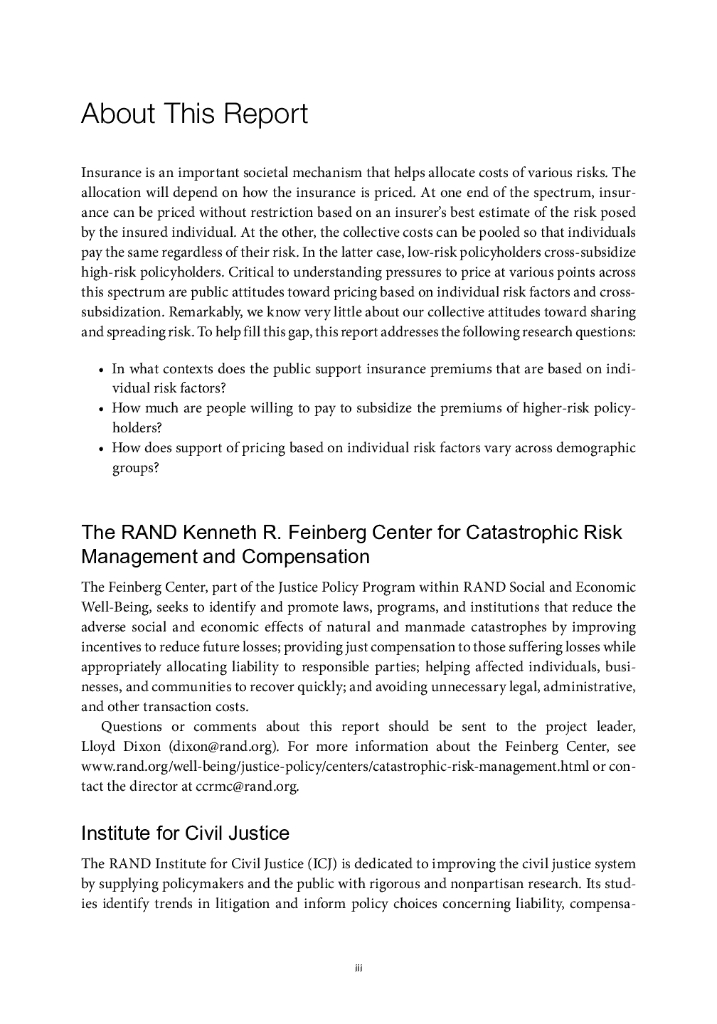 About This Report

Insurance is an important societal mechanism that helps allocate costs of various risks. The allocation will depend on how the insurance is priced. At one end of the spectrum, insurance can be priced without restriction based on an insurer's best estimate of the risk posed by the insured individual. At the other, the collective costs can be pooled so that individuals pay the same regardless of their risk. In the latter case, low-risk policyholders cross-subsidize high-risk policyholders. Critical to understanding pressures to price at various points across this spectrum are public attitudes toward pricing based on individual risk factors and cross-subsidization. Remarkably, we know very little about our collective attitudes toward sharing and spreading risk. To help fill this gap, this report addresses the following research questions:

• In what contexts does the public support insurance premiums that are based on individual risk factors?
• How much are people willing to pay to subsidize the premiums of higher-risk policyholders?
• How does support of pricing based on individual risk factors vary across demographic groups?

The RAND Kenneth R. Feinberg Center for Catastrophic Risk Management and Compensation

The Feinberg Center, part of the Justice Policy Program within RAND Social and Economic Well-Being, seeks to identify and promote laws, programs, and institutions that reduce the adverse social and economic effects of natural and manmade catastrophes by improving incentives to reduce future losses; providing just compensation to those suffering losses while appropriately allocating liability to responsible parties; helping affected individuals, businesses, and communities to recover quickly; and avoiding unnecessary legal, administrative, and other transaction costs.

Questions or comments about this report should be sent to the project leader, Lloyd Dixon (dixon@rand.org). For more information about the Feinberg Center, see www.rand.org/well-being/justice-policy/centers/catastrophic-risk-management.html or contact the director at ccrmc@rand.org.

Institute for Civil Justice

The RAND Institute for Civil Justice (ICJ) is dedicated to improving the civil justice system by supplying policymakers and the public with rigorous and nonpartisan research. Its studies identify trends in litigation and inform policy choices concerning liability, compensa-

iii